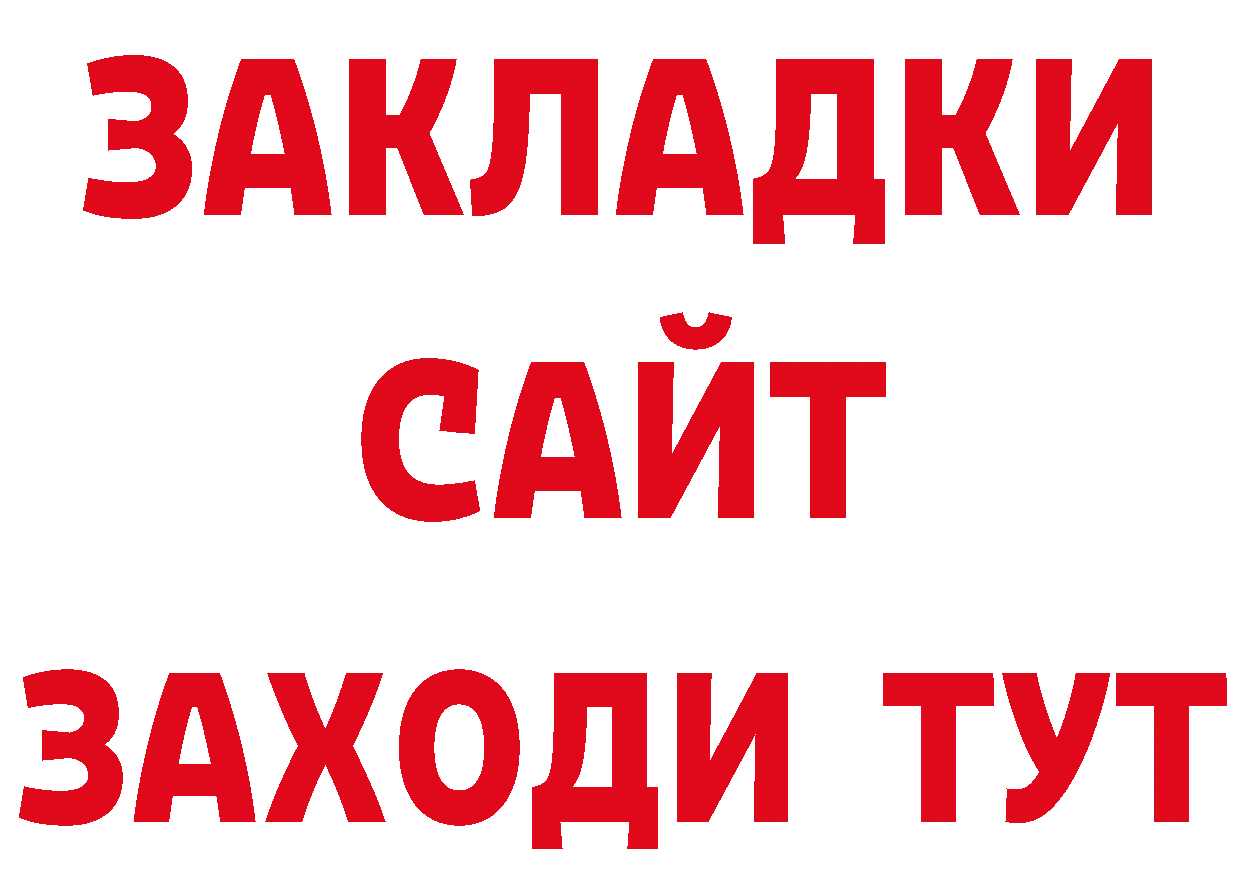 ЗАКЛАДКИ
САЙТ
ЗАХОДИ ТУТ